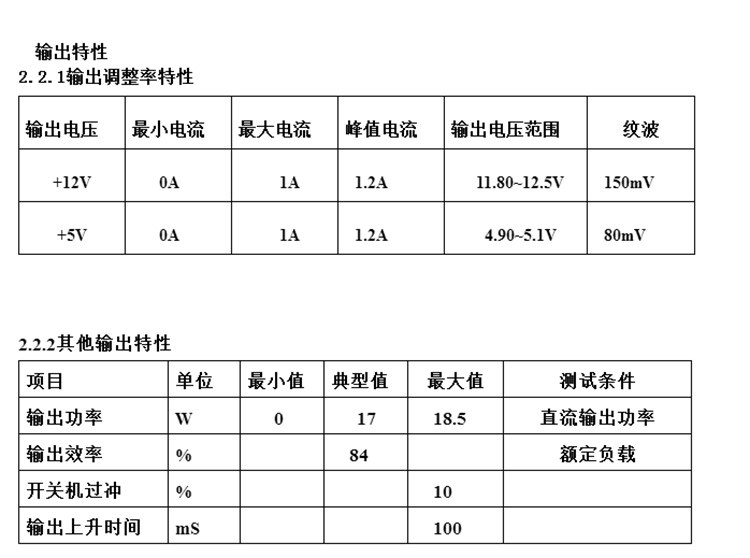 输出特性
2.2.1输出调整率特性

| 输出电压 | 最小电流 | 最大电流 | 峰值电流 | 输出电压范围 | 纹波 |
|---|---|---|---|---|---|
| +12V | 0A | 1A | 1.2A | 11.80~12.5V | 150mV |
| +5V | 0A | 1A | 1.2A | 4.90~5.1V | 80mV |

2.2.2其他输出特性

| 项目 | 单位 | 最小值 | 典型值 | 最大值 | 测试条件 |
|---|---|---|---|---|---|
| 输出功率 | W | 0 | 17 | 18.5 | 直流输出功率 |
| 输出效率 | % | | 84 | | 额定负载 |
| 开关机过冲 | % | | | 10 | |
| 输出上升时间 | mS | | | 100 | |